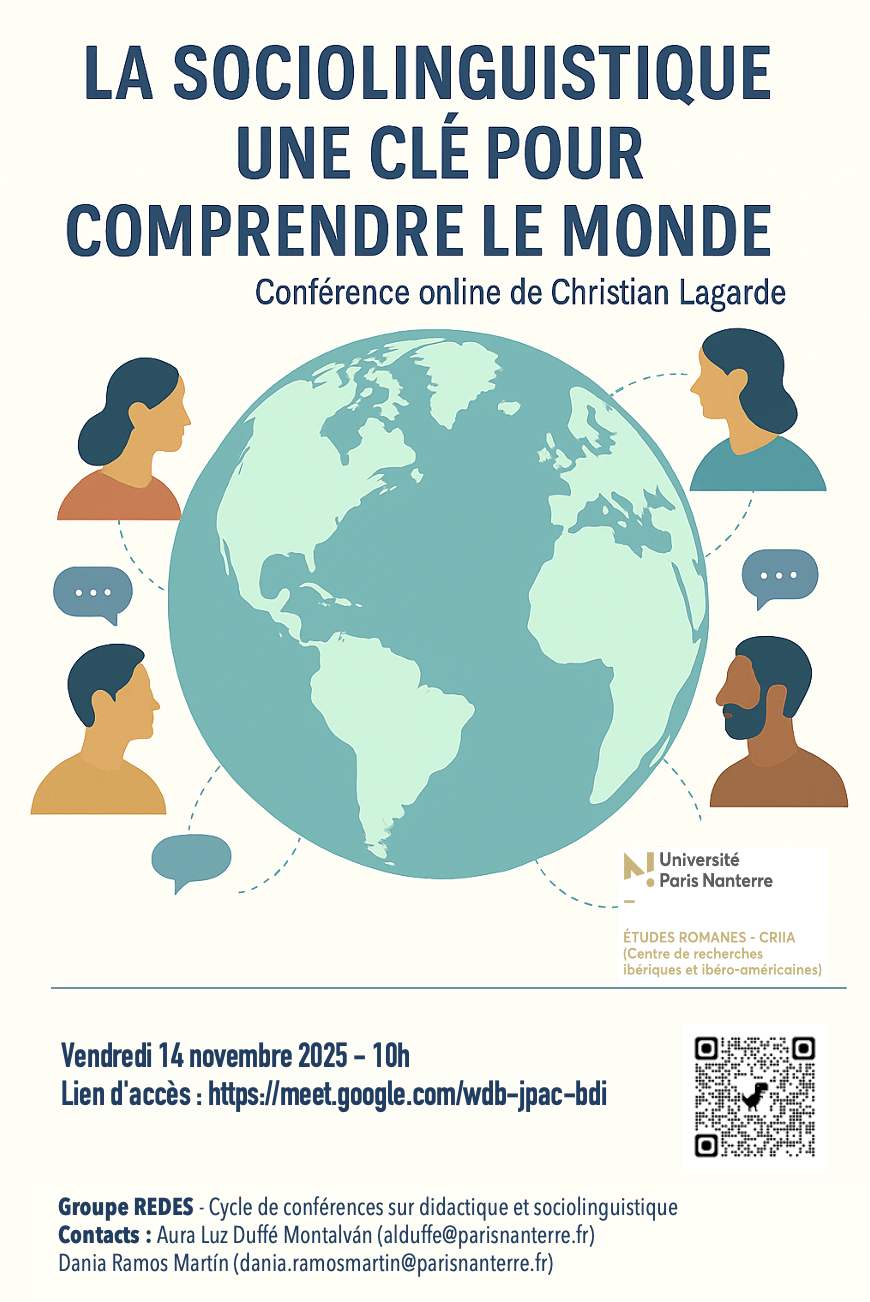 LA SOCIOLINGUISTIQUE
UNE CLÉ POUR
COMPRENDRE LE MONDE

Conférence online de Christian Lagarde

Université
Paris Nanterre

ÉTUDES ROMANES - CRIIA
(Centre de recherches
ibériques et ibéro-américaines)

Vendredi 14 novembre 2025 – 10h
Lien d'accès : https://meet.google.com/wdb-jpac-bdi

Groupe REDES - Cycle de conférences sur didactique et sociolinguistique
Contacts : Aura Luz Duffé Montalván (alduffe@parisnanterre.fr)
Dania Ramos Martín (dania.ramosmartin@parisnanterre.fr)